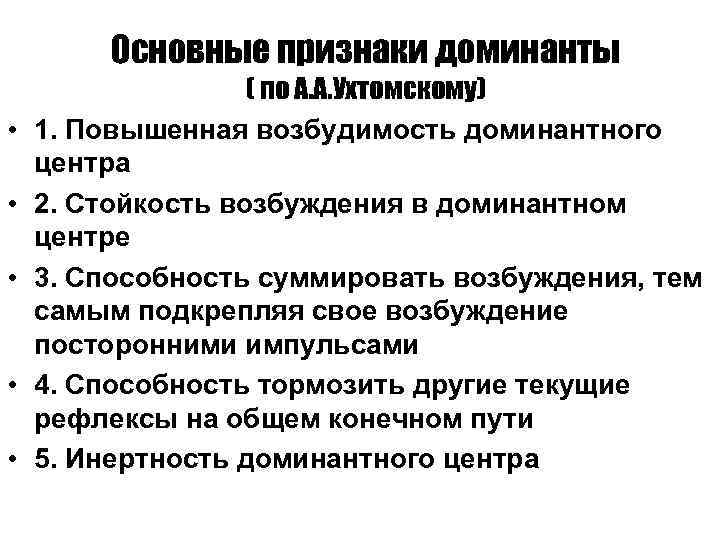 Основные признаки доминанты
( по А.А.Ухтомскому)

• 1. Повышенная возбудимость доминантного центра

• 2. Стойкость возбуждения в доминантном центре

• 3. Способность суммировать возбуждения, тем самым подкрепляя свое возбуждение посторонними импульсами

• 4. Способность тормозить другие текущие рефлексы на общем конечном пути

• 5. Инертность доминантного центра